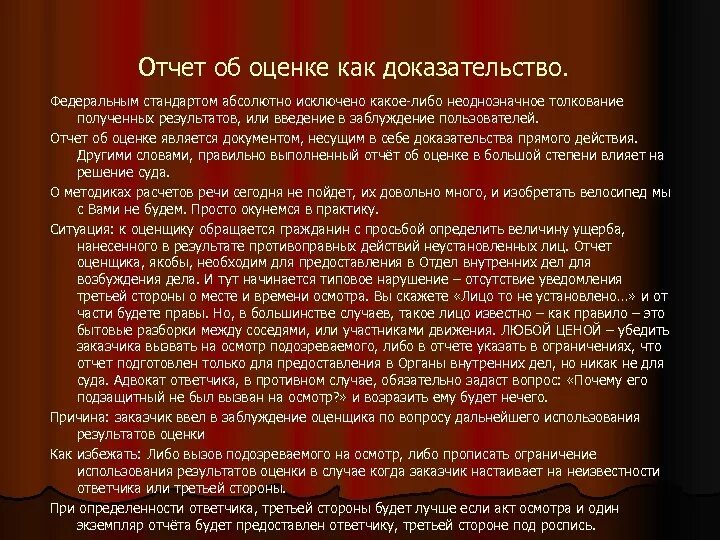 Отчет об оценке как доказательство.

Федеральным стандартом абсолютно исключено какое-либо неоднозначное толкование полученных результатов, или введение в заблуждение пользователей.

Отчет об оценке является документом, несущим в себе доказательства прямого действия. Другими словами, правильно выполненный отчёт об оценке в большой степени влияет на решение суда.

О методиках расчетов речи сегодня не пойдет, их довольно много, и изобретать велосипед мы с Вами не будем. Просто окунемся в практику.

Ситуация: к оценщику обращается гражданин с просьбой определить величину ущерба, нанесенного в результате противоправных действий неустановленных лиц. Отчет оценщика, якобы, необходим для предоставления в Отдел внутренних дел для возбуждения дела. И тут начинается типовое нарушение – отсутствие уведомления третьей стороны о месте и времени осмотра. Вы скажете «Лицо то не установлено…» и от части будете правы. Но, в большинстве случаев, такое лицо известно – как правило – это бытовые разборки между соседями, или участниками движения. ЛЮБОЙ ЦЕНОЙ – убедить заказчика вызвать на осмотр подозреваемого, либо в отчете указать в ограничениях, что отчет подготовлен только для предоставления в Органы внутренних дел, но никак не для суда. Адвокат ответчика, в противном случае, обязательно задаст вопрос: «Почему его подзащитный не был вызван на осмотр?» и возразить ему будет нечего.

Причина: заказчик ввел в заблуждение оценщика по вопросу дальнейшего использования результатов оценки

Как избежать: Либо вызов подозреваемого на осмотр, либо прописать ограничение использования результатов оценки в случае когда заказчик настаивает на неизвестности ответчика или третьей стороны.

При определенности ответчика, третьей стороны будет лучше если акт осмотра и один экземпляр отчёта будет предоставлен ответчику, третьей стороне под роспись.